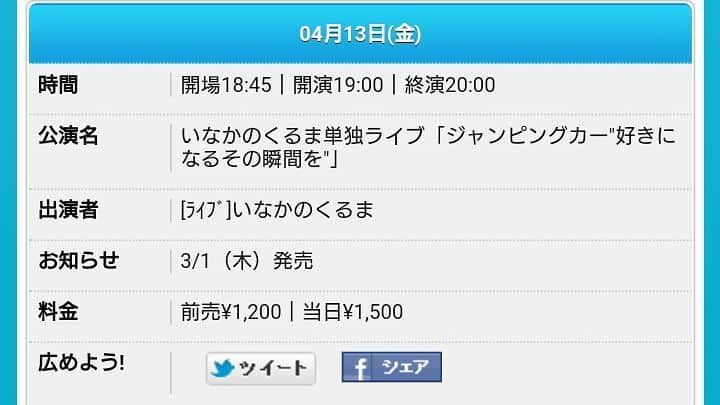 04月13日(金)

| 時間 | 開場18:45｜開演19:00｜終演20:00 |
|---|---|
| 公演名 | いなかのくるま単独ライブ「ジャンピングカー"好きになるその瞬間を"」 |
| 出演者 | [ﾗｲﾌﾞ]いなかのくるま |
| お知らせ | 3/1（木）発売 |
| 料金 | 前売¥1,200｜当日¥1,500 |
| 広めよう! | ツイート f シェア |